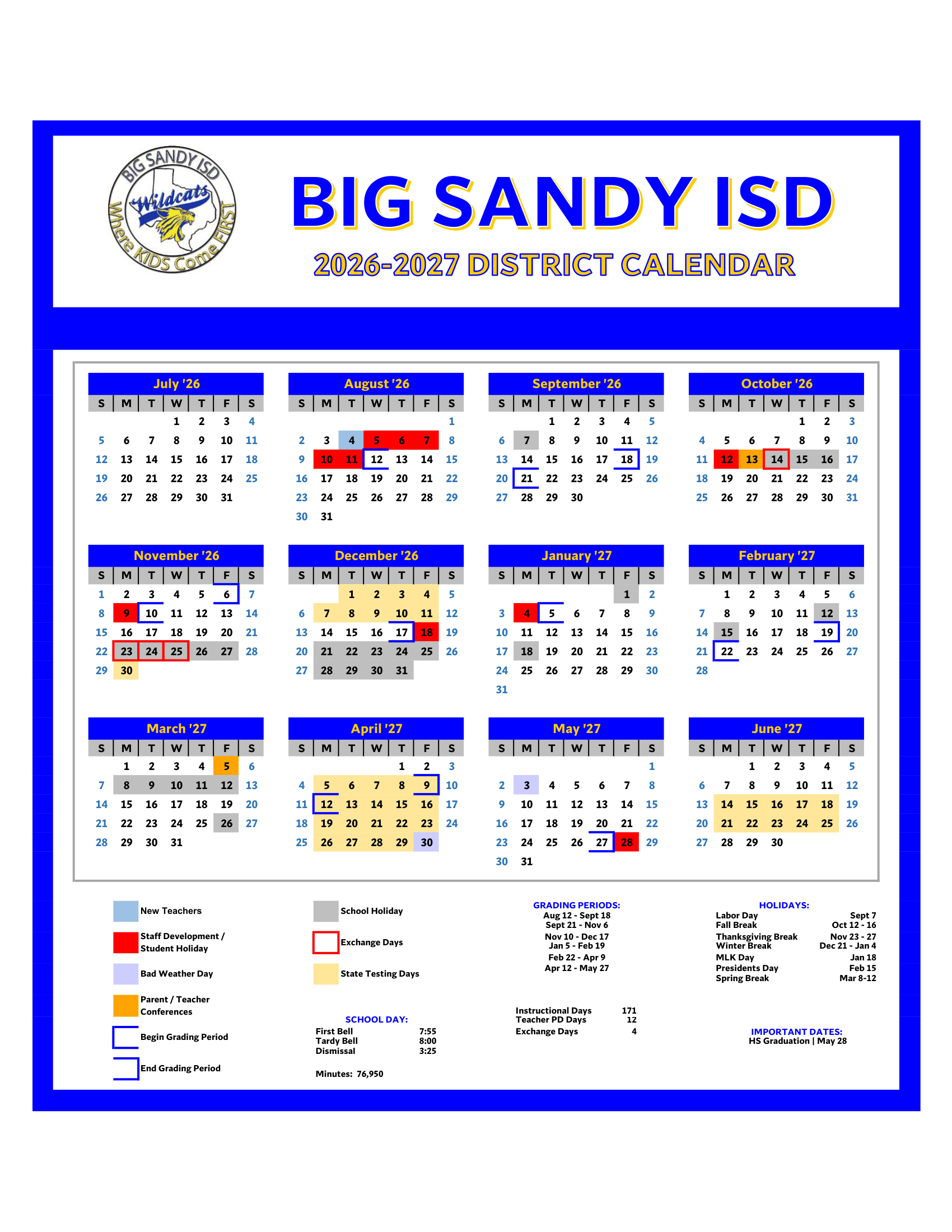 BIG SANDY ISD
Wildcats
Where KIDS Come FIRST

BIG SANDY ISD

2026-2027 DISTRICT CALENDAR

July '26

| S | M | T | W | T | F | S |
|---|---|---|---|---|---|---|
| | | | 1 | 2 | 3 | 4 |
| 5 | 6 | 7 | 8 | 9 | 10 | 11 |
| 12 | 13 | 14 | 15 | 16 | 17 | 18 |
| 19 | 20 | 21 | 22 | 23 | 24 | 25 |
| 26 | 27 | 28 | 29 | 30 | 31 | |

August '26

| S | M | T | W | T | F | S |
|---|---|---|---|---|---|---|
| | | | | | | 1 |
| 2 | 3 | 4 | 5 | 6 | 7 | 8 |
| 9 | 10 | 11 | 12 | 13 | 14 | 15 |
| 16 | 17 | 18 | 19 | 20 | 21 | 22 |
| 23 | 24 | 25 | 26 | 27 | 28 | 29 |
| 30 | 31 | | | | | |

September '26

| S | M | T | W | T | F | S |
|---|---|---|---|---|---|---|
| | | 1 | 2 | 3 | 4 | 5 |
| 6 | 7 | 8 | 9 | 10 | 11 | 12 |
| 13 | 14 | 15 | 16 | 17 | 18 | 19 |
| 20 | 21 | 22 | 23 | 24 | 25 | 26 |
| 27 | 28 | 29 | 30 | | | |

October '26

| S | M | T | W | T | F | S |
|---|---|---|---|---|---|---|
| | | | | 1 | 2 | 3 |
| 4 | 5 | 6 | 7 | 8 | 9 | 10 |
| 11 | 12 | 13 | 14 | 15 | 16 | 17 |
| 18 | 19 | 20 | 21 | 22 | 23 | 24 |
| 25 | 26 | 27 | 28 | 29 | 30 | 31 |

November '26

| S | M | T | W | T | F | S |
|---|---|---|---|---|---|---|
| 1 | 2 | 3 | 4 | 5 | 6 | 7 |
| 8 | 9 | 10 | 11 | 12 | 13 | 14 |
| 15 | 16 | 17 | 18 | 19 | 20 | 21 |
| 22 | 23 | 24 | 25 | 26 | 27 | 28 |
| 29 | 30 | | | | | |

December '26

| S | M | T | W | T | F | S |
|---|---|---|---|---|---|---|
| | | 1 | 2 | 3 | 4 | 5 |
| 6 | 7 | 8 | 9 | 10 | 11 | 12 |
| 13 | 14 | 15 | 16 | 17 | 18 | 19 |
| 20 | 21 | 22 | 23 | 24 | 25 | 26 |
| 27 | 28 | 29 | 30 | 31 | | |

January '27

| S | M | T | W | T | F | S |
|---|---|---|---|---|---|---|
| | | | | | 1 | 2 |
| 3 | 4 | 5 | 6 | 7 | 8 | 9 |
| 10 | 11 | 12 | 13 | 14 | 15 | 16 |
| 17 | 18 | 19 | 20 | 21 | 22 | 23 |
| 24 | 25 | 26 | 27 | 28 | 29 | 30 |
| 31 | | | | | | |

February '27

| S | M | T | W | T | F | S |
|---|---|---|---|---|---|---|
| | 1 | 2 | 3 | 4 | 5 | 6 |
| 7 | 8 | 9 | 10 | 11 | 12 | 13 |
| 14 | 15 | 16 | 17 | 18 | 19 | 20 |
| 21 | 22 | 23 | 24 | 25 | 26 | 27 |
| 28 | | | | | | |

March '27

| S | M | T | W | T | F | S |
|---|---|---|---|---|---|---|
| | 1 | 2 | 3 | 4 | 5 | 6 |
| 7 | 8 | 9 | 10 | 11 | 12 | 13 |
| 14 | 15 | 16 | 17 | 18 | 19 | 20 |
| 21 | 22 | 23 | 24 | 25 | 26 | 27 |
| 28 | 29 | 30 | 31 | | | |

April '27

| S | M | T | W | T | F | S |
|---|---|---|---|---|---|---|
| | | | | 1 | 2 | 3 |
| 4 | 5 | 6 | 7 | 8 | 9 | 10 |
| 11 | 12 | 13 | 14 | 15 | 16 | 17 |
| 18 | 19 | 20 | 21 | 22 | 23 | 24 |
| 25 | 26 | 27 | 28 | 29 | 30 | |

May '27

| S | M | T | W | T | F | S |
|---|---|---|---|---|---|---|
| | | | | | | 1 |
| 2 | 3 | 4 | 5 | 6 | 7 | 8 |
| 9 | 10 | 11 | 12 | 13 | 14 | 15 |
| 16 | 17 | 18 | 19 | 20 | 21 | 22 |
| 23 | 24 | 25 | 26 | 27 | 28 | 29 |
| 30 | 31 | | | | | |

June '27

| S | M | T | W | T | F | S |
|---|---|---|---|---|---|---|
| | | 1 | 2 | 3 | 4 | 5 |
| 6 | 7 | 8 | 9 | 10 | 11 | 12 |
| 13 | 14 | 15 | 16 | 17 | 18 | 19 |
| 20 | 21 | 22 | 23 | 24 | 25 | 26 |
| 27 | 28 | 29 | 30 | | | |

New Teachers
Staff Development / Student Holiday
Bad Weather Day
Parent / Teacher Conferences
Begin Grading Period
End Grading Period

School Holiday
Exchange Days
State Testing Days

SCHOOL DAY:
First Bell 7:55
Tardy Bell 8:00
Dismissal 3:25

Minutes: 76,950

GRADING PERIODS:
Aug 12 - Sept 18
Sept 21 - Nov 6
Nov 10 - Dec 17
Jan 5 - Feb 19
Feb 22 - Apr 9
Apr 12 - May 27

Instructional Days 171
Teacher PD Days 12
Exchange Days 4

HOLIDAYS:
Labor Day Sept 7
Fall Break Oct 12 - 16
Thanksgiving Break Nov 23 - 27
Winter Break Dec 21 - Jan 4
MLK Day Jan 18
Presidents Day Feb 15
Spring Break Mar 8-12

IMPORTANT DATES:
HS Graduation | May 28